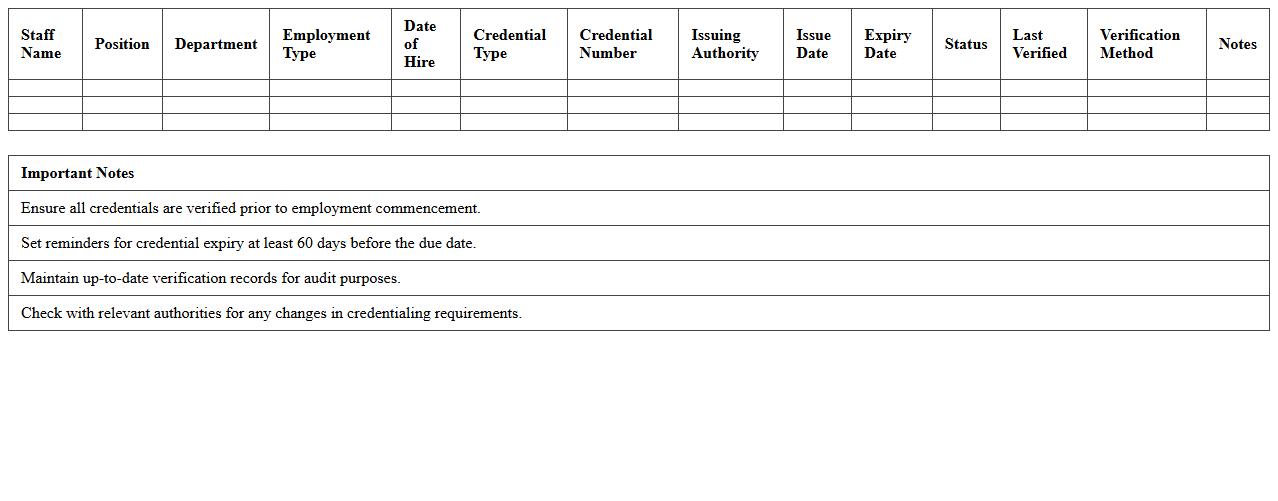 | Staff Name | Position | Department | Employment Type | Date of Hire | Credential Type | Credential Number | Issuing Authority | Issue Date | Expiry Date | Status | Last Verified | Verification Method | Notes |
|---|---|---|---|---|---|---|---|---|---|---|---|---|---|
| | | | | | | | | | | | | | |
| | | | | | | | | | | | | | |
| | | | | | | | | | | | | | |

| Important Notes |
|---|
| Ensure all credentials are verified prior to employment commencement. |
| Set reminders for credential expiry at least 60 days before the due date. |
| Maintain up-to-date verification records for audit purposes. |
| Check with relevant authorities for any changes in credentialing requirements. |